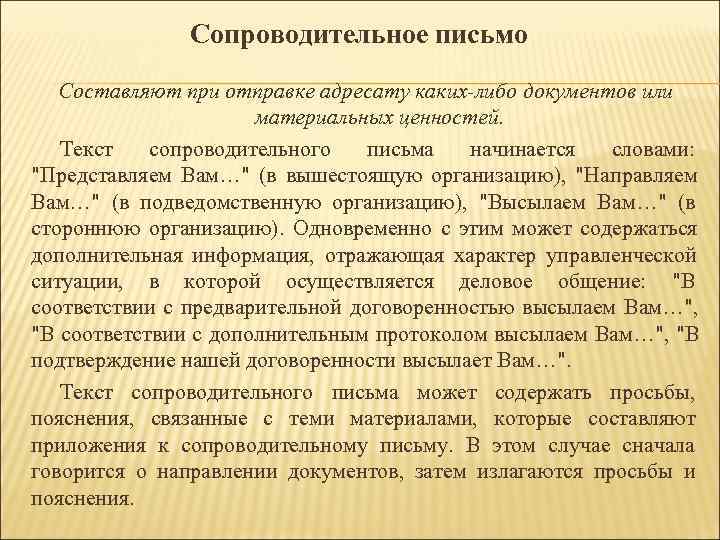 Сопроводительное письмо

Составляют при отправке адресату каких-либо документов или материальных ценностей.

Текст сопроводительного письма начинается словами: "Представляем Вам…" (в вышестоящую организацию), "Направляем Вам…" (в подведомственную организацию), "Высылаем Вам…" (в стороннюю организацию). Одновременно с этим может содержаться дополнительная информация, отражающая характер управленческой ситуации, в которой осуществляется деловое общение: "В соответствии с предварительной договоренностью высылаем Вам…", "В соответствии с дополнительным протоколом высылаем Вам…", "В подтверждение нашей договоренности высылает Вам…".

Текст сопроводительного письма может содержать просьбы, пояснения, связанные с теми материалами, которые составляют приложения к сопроводительному письму. В этом случае сначала говорится о направлении документов, затем излагаются просьбы и пояснения.